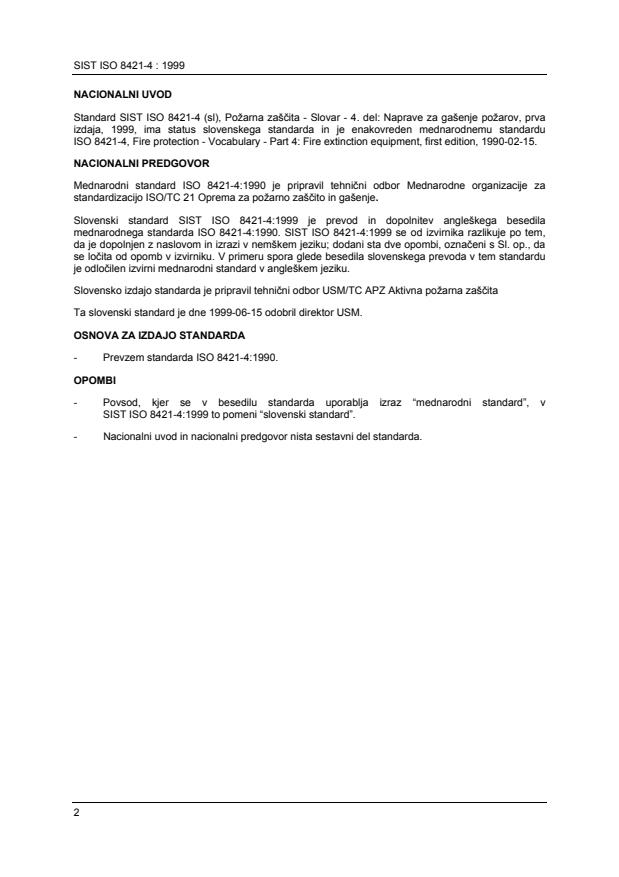 SIST ISO 8421-4 : 1999

NACIONALNI UVOD

Standard SIST ISO 8421-4 (sl), Požarna zaščita - Slovar - 4. del: Naprave za gašenje požarov, prva izdaja, 1999, ima status slovenskega standarda in je enakovreden mednarodnemu standardu ISO 8421-4, Fire protection - Vocabulary - Part 4: Fire extinction equipment, first edition, 1990-02-15.

NACIONALNI PREDGOVOR

Mednarodni standard ISO 8421-4:1990 je pripravil tehnični odbor Mednarodne organizacije za standardizacijo ISO/TC 21 Oprema za požarno zaščito in gašenje.

Slovenski standard SIST ISO 8421-4:1999 je prevod in dopolnitev angleškega besedila mednarodnega standarda ISO 8421-4:1990. SIST ISO 8421-4:1999 se od izvirnika razlikuje po tem, da je dopolnjen z naslovom in izrazi v nemškem jeziku; dodani sta dve opombi, označeni s Sl. op., da se ločita od opomb v izvirniku. V primeru spora glede besedila slovenskega prevoda v tem standardu je odločilen izvirni mednarodni standard v angleškem jeziku.

Slovensko izdajo standarda je pripravil tehnični odbor USM/TC APZ Aktivna požarna zaščita

Ta slovenski standard je dne 1999-06-15 odobril direktor USM.

OSNOVA ZA IZDAJO STANDARDA

- Prevzem standarda ISO 8421-4:1990.

OPOMBI

- Povsod, kjer se v besedilu standarda uporablja izraz “mednarodni standard”, v SIST ISO 8421-4:1999 to pomeni “slovenski standard”.

- Nacionalni uvod in nacionalni predgovor nista sestavni del standarda.

2